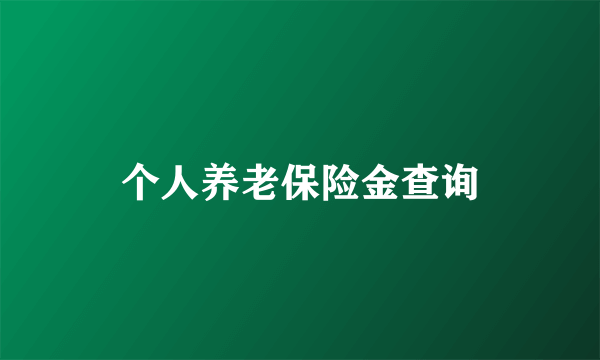 个人养老保险金查询